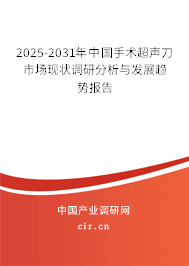 2025-2031年中国手术超声刀市场现状调研分析与发展趋势报告

中国产业调研网

cir.cn